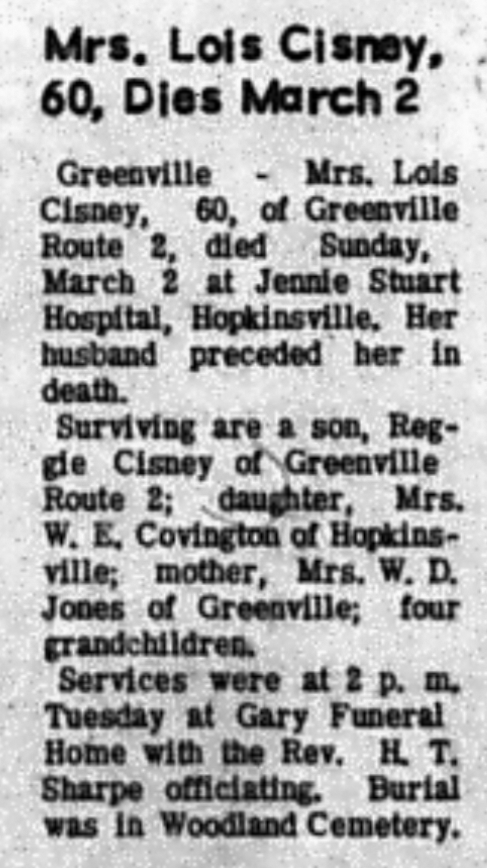 Mrs. Lois Cisney, 60, Dies March 2

Greenville - Mrs. Lois Cisney, 60, of Greenville Route 2, died Sunday, March 2 at Jennie Stuart Hospital, Hopkinsville. Her husband preceded her in death.

Surviving are a son, Reggie Cisney of Greenville Route 2; daughter, Mrs. W. E. Covington of Hopkinsville; mother, Mrs. W. D. Jones of Greenville; four grandchildren.

Services were at 2 p. m. Tuesday at Gary Funeral Home with the Rev. H. T. Sharpe officiating. Burial was in Woodland Cemetery.